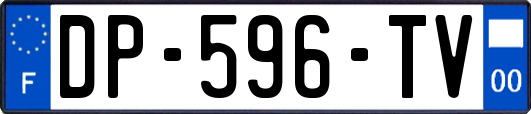 F
DP-596-TV
00